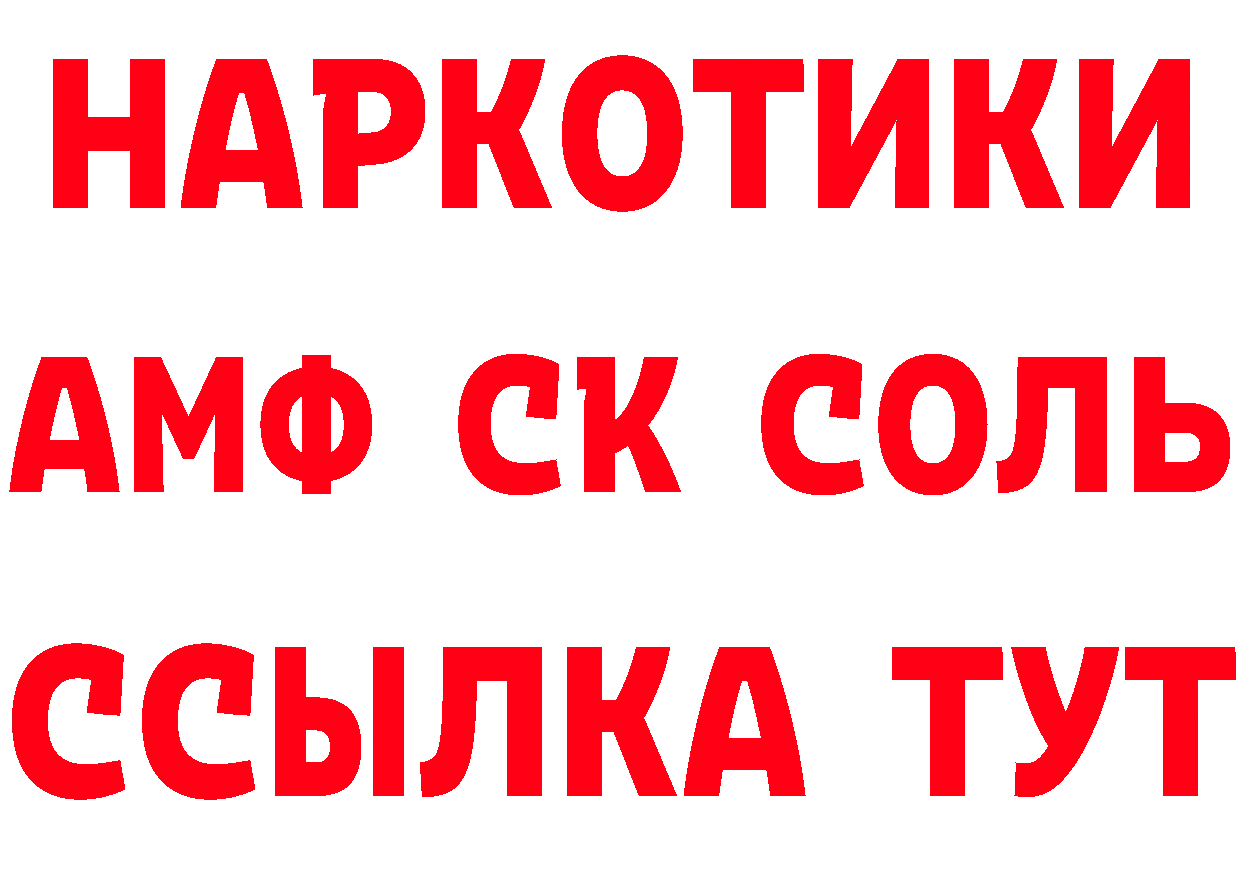 НАРКОТИКИ
АМФ СК СОЛЬ
ССЫЛКА ТУТ